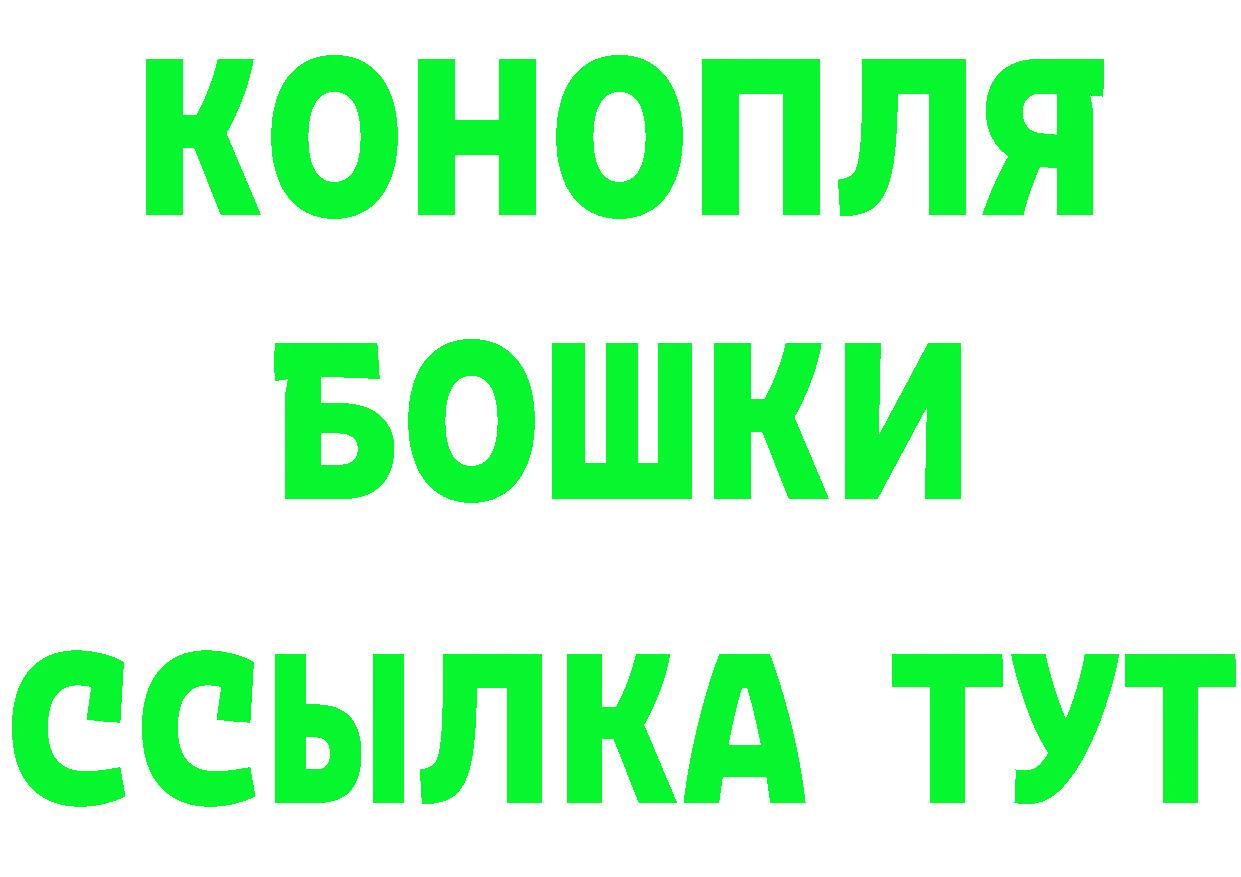 КОНОПЛЯ
БОШКИ
ССЫЛКА ТУТ